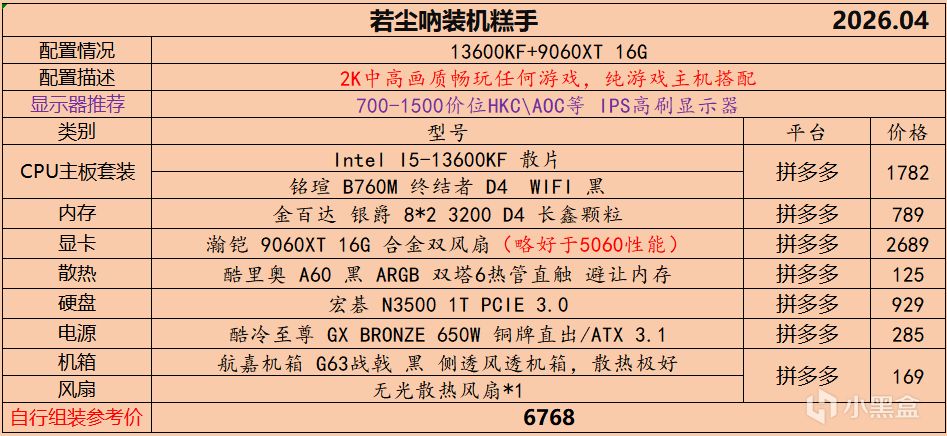 | 若尘呐装机糕手 | | | 2026.04 |
|---|---|---|---|
| 配置情况 | 13600KF+9060XT 16G | | |
| 配置描述 | 2K中高画质畅玩任何游戏，纯游戏主机搭配 | | |
| 显示器推荐 | 700-1500价位HKC\AOC等 IPS高刷显示器 | | |
| 类别 | 型号 | 平台 | 价格 |
| CPU主板套装 | Intel I5-13600KF 散片 | 拼多多 | 1782 |
| | 铭瑄 B760M 终结者 D4 WIFI 黑 | | |
| 内存 | 金百达 银爵 8*2 3200 D4 长鑫颗粒 | 拼多多 | 789 |
| 显卡 | 瀚铠 9060XT 16G 合金双风扇（略好于5060性能） | 拼多多 | 2689 |
| 散热 | 酷里奥 A60 黑 ARGB 双塔6热管直触 避让内存 | 拼多多 | 125 |
| 硬盘 | 宏碁 N3500 1T PCIE 3.0 | 拼多多 | 929 |
| 电源 | 酷冷至尊 GX BRONZE 650W 铜牌直出/ATX 3.1 | 拼多多 | 285 |
| 机箱 | 航嘉机箱 G63战戟 黑 侧透风透机箱，散热极好 | 拼多多 | 169 |
| 风扇 | 无光散热风扇*1 | | |
| 自行组装参考价 | 6768 | | |

小黑盒